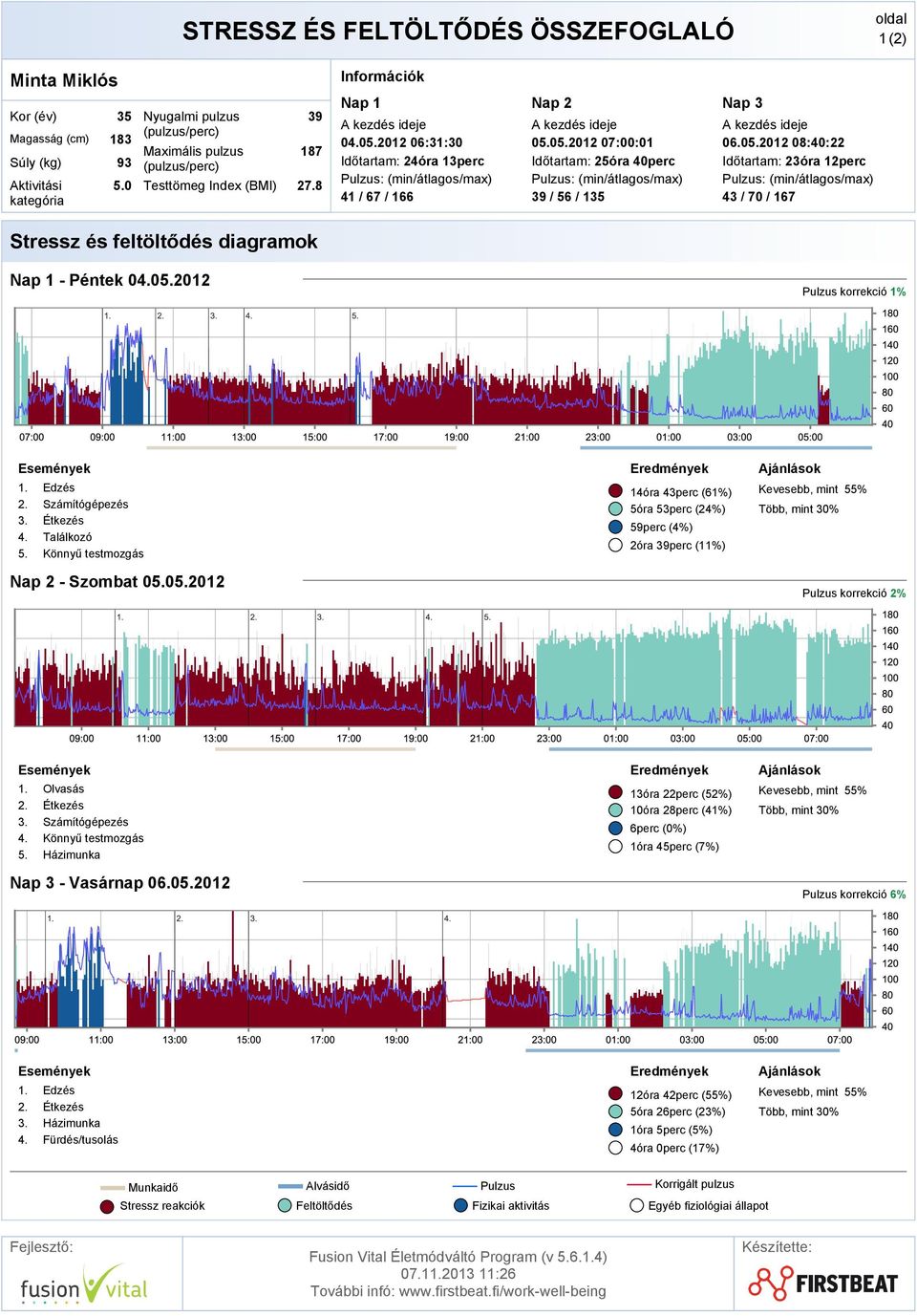 STRESSZ ÉS FELTÖLTŐDÉS ÖSSZEFOGLALÓ

oldal
1 (2)

Minta Miklós

| Kor (év) | 35 | Nyugalmi pulzus (pulzus/perc) | 39 |
|---|---|---|---|
| Magasság (cm) | 183 | Maximális pulzus (pulzus/perc) | 187 |
| Súly (kg) | 93 | | |
| Aktivitási kategória | 5.0 | Testtömeg Index (BMI) | 27.8 |

Információk

Nap 1
A kezdés ideje
04.05.2012 06:31:30
Időtartam: 24óra 13perc
Pulzus: (min/átlagos/max)
41 / 67 / 166

Nap 2
A kezdés ideje
05.05.2012 07:00:01
Időtartam: 25óra 40perc
Pulzus: (min/átlagos/max)
39 / 56 / 135

Nap 3
A kezdés ideje
06.05.2012 08:40:22
Időtartam: 23óra 12perc
Pulzus: (min/átlagos/max)
43 / 70 / 167

Stressz és feltöltődés diagramok

Nap 1 - Péntek 04.05.2012

Pulzus korrekció 1%

1. 2. 3. 4. 5.
180 160 140 120 100 80 60 40
07:00 09:00 11:00 13:00 15:00 17:00 19:00 21:00 23:00 01:00 03:00 05:00

Események
1. Edzés
2. Számítógépezés
3. Étkezés
4. Találkozó
5. Könnyű testmozgás

Eredmények
14óra 43perc (61%)
5óra 53perc (24%)
59perc (4%)
2óra 39perc (11%)

Ajánlások
Kevesebb, mint 55%
Több, mint 30%

Nap 2 - Szombat 05.05.2012

Pulzus korrekció 2%

1. 2. 3. 4. 5.
180 160 140 120 100 80 60 40
09:00 11:00 13:00 15:00 17:00 19:00 21:00 23:00 01:00 03:00 05:00 07:00

Események
1. Olvasás
2. Étkezés
3. Számítógépezés
4. Könnyű testmozgás
5. Házimunka

Eredmények
13óra 22perc (52%)
10óra 28perc (41%)
6perc (0%)
1óra 45perc (7%)

Ajánlások
Kevesebb, mint 55%
Több, mint 30%

Nap 3 - Vasárnap 06.05.2012

Pulzus korrekció 6%

1. 2. 3. 4.
180 160 140 120 100 80 60 40
09:00 11:00 13:00 15:00 17:00 19:00 21:00 23:00 01:00 03:00 05:00 07:00

Események
1. Edzés
2. Étkezés
3. Házimunka
4. Fürdés/tusolás

Eredmények
12óra 42perc (55%)
5óra 26perc (23%)
1óra 5perc (5%)
4óra 0perc (17%)

Ajánlások
Kevesebb, mint 55%
Több, mint 30%

Munkaidő
Stressz reakciók
Alvásidő
Feltöltődés
Pulzus
Fizikai aktivitás
Korrigált pulzus
Egyéb fiziológiai állapot

Fejlesztő:
fusion vital

Fusion Vital Életmódváltó Program (v 5.6.1.4)
07.11.2013 11:26
További infó: www.firstbeat.fi/work-well-being

Készítette:
FIRSTBEAT